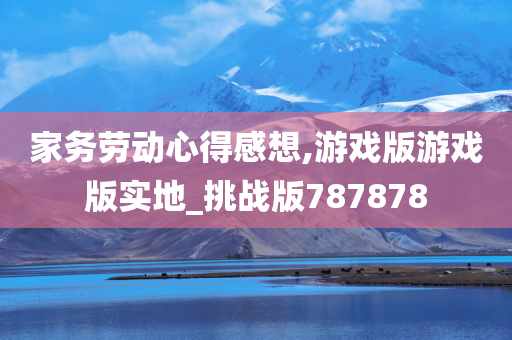 家务劳动心得感想,游戏版游戏版实地_挑战版787878